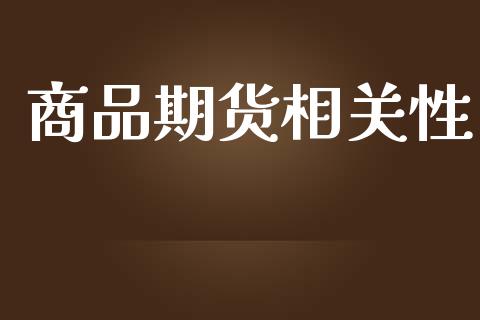 商品期货相关性